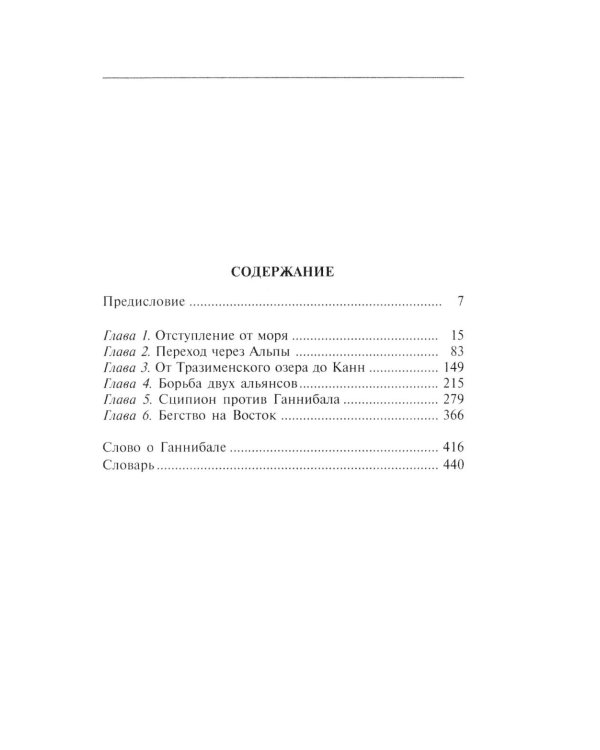 СОДЕРЖАНИЕ

Предисловие 7

Глава 1. Отступление от моря 15
Глава 2. Переход через Альпы 83
Глава 3. От Тразименского озера до Канн 149
Глава 4. Борьба двух альянсов 215
Глава 5. Сципион против Ганнибала 279
Глава 6. Бегство на Восток 366

Слово о Ганнибале 416
Словарь 440